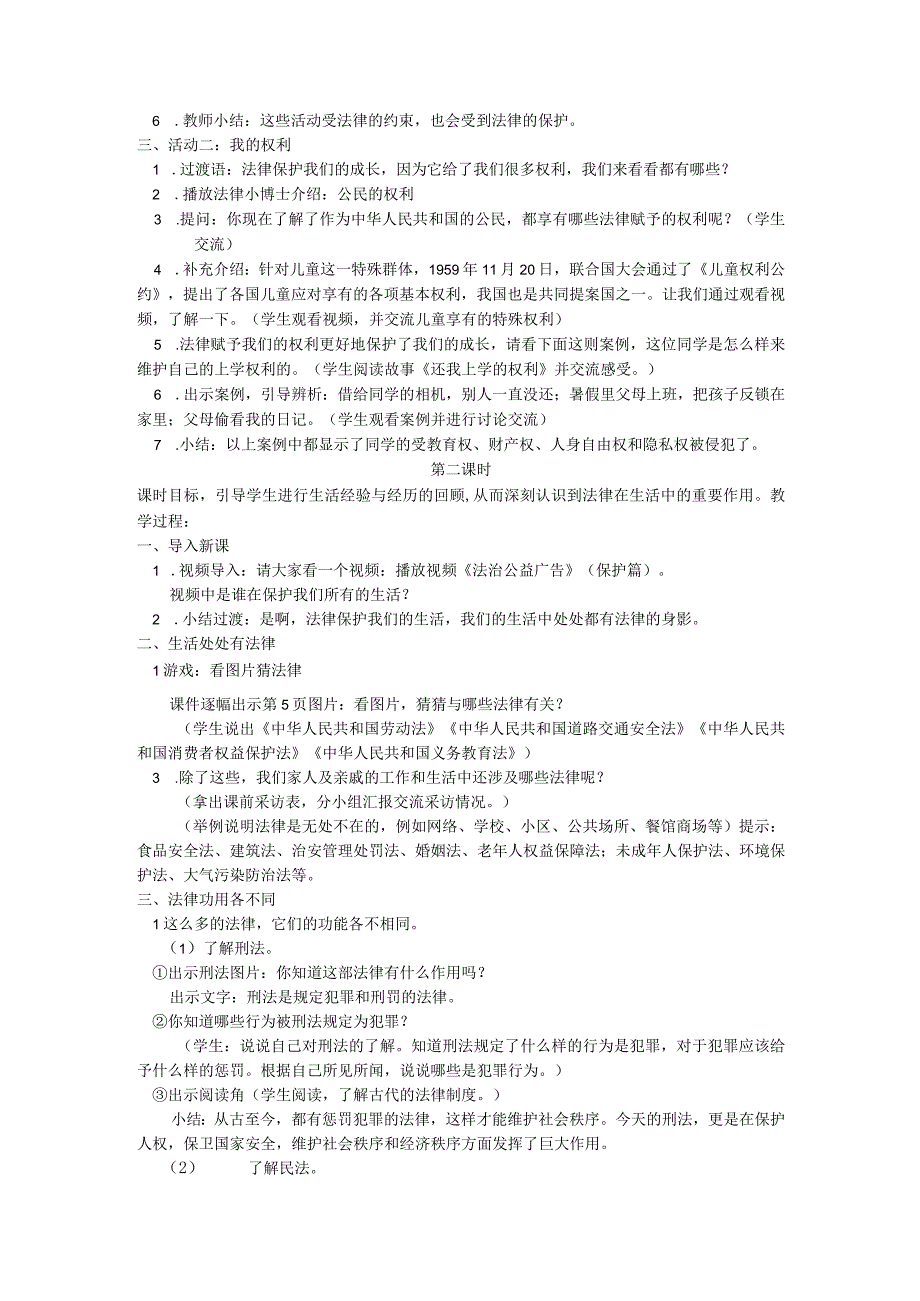 6 .教师小结：这些活动受法律的约束，也会受到法律的保护。
三、活动二：我的权利
1 .过渡语：法律保护我们的成长，因为它给了我们很多权利，我们来看看都有哪些？
2 .播放法律小博士介绍：公民的权利
3 .提问：你现在了解了作为中华人民共和国的公民，都享有哪些法律赋予的权利呢？（学生交流）
4 .补充介绍：针对儿童这一特殊群体，1959年11月20日，联合国大会通过了《儿童权利公约》，提出了各国儿童应对享有的各项基本权利，我国也是共同提案国之一。让我们通过观看视频，了解一下。（学生观看视频，并交流儿童享有的特殊权利）
5 .法律赋予我们的权利更好地保护了我们的成长，请看下面这则案例，这位同学是怎么样来维护自己的上学权利的。（学生阅读故事《还我上学的权利》并交流感受。）
6 .出示案例，引导辨析：借给同学的相机，别人一直没还；暑假里父母上班，把孩子反锁在家里；父母偷看我的日记。（学生观看案例并进行讨论交流）
7 .小结：以上案例中都显示了同学的受教育权、财产权、人身自由权和隐私权被侵犯了。
第二课时
课时目标，引导学生进行生活经验与经历的回顾，从而深刻认识到法律在生活中的重要作用。教学过程：
一、导入新课
1 .视频导入：请大家看一个视频：播放视频《法治公益广告》（保护篇）。
视频中是谁在保护我们所有的生活？
2 .小结过渡：是啊，法律保护我们的生活，我们的生活中处处都有法律的身影。
二、生活处处有法律
1游戏：看图片猜法律
课件逐幅出示第5页图片：看图片，猜猜与哪些法律有关？
（学生说出《中华人民共和国劳动法》《中华人民共和国道路交通安全法》《中华人民共和国消费者权益保护法》《中华人民共和国义务教育法》）
3 .除了这些，我们家人及亲戚的工作和生活中还涉及哪些法律呢？
（拿出课前采访表，分小组汇报交流采访情况。）
（举例说明法律是无处不在的，例如网络、学校、小区、公共场所、餐馆商场等）提示：食品安全法、建筑法、治安管理处罚法、婚姻法、老年人权益保障法；未成年人保护法、环境保护法、大气污染防治法等。
三、法律功用各不同
1这么多的法律，它们的功能各不相同。
（1）了解刑法。
①出示刑法图片：你知道这部法律有什么作用吗？
出示文字：刑法是规定犯罪和刑罚的法律。
②你知道哪些行为被刑法规定为犯罪？
（学生：说说自己对刑法的了解。知道刑法规定了什么样的行为是犯罪，对于犯罪应该给予什么样的惩罚。根据自己所见所闻，说说哪些是犯罪行为。）
③出示阅读角（学生阅读，了解古代的法律制度。）
小结：从古至今，都有惩罚犯罪的法律，这样才能维护社会秩序。今天的刑法，更是在保护人权，保卫国家安全，维护社会秩序和经济秩序方面发挥了巨大作用。
（2） 了解民法。